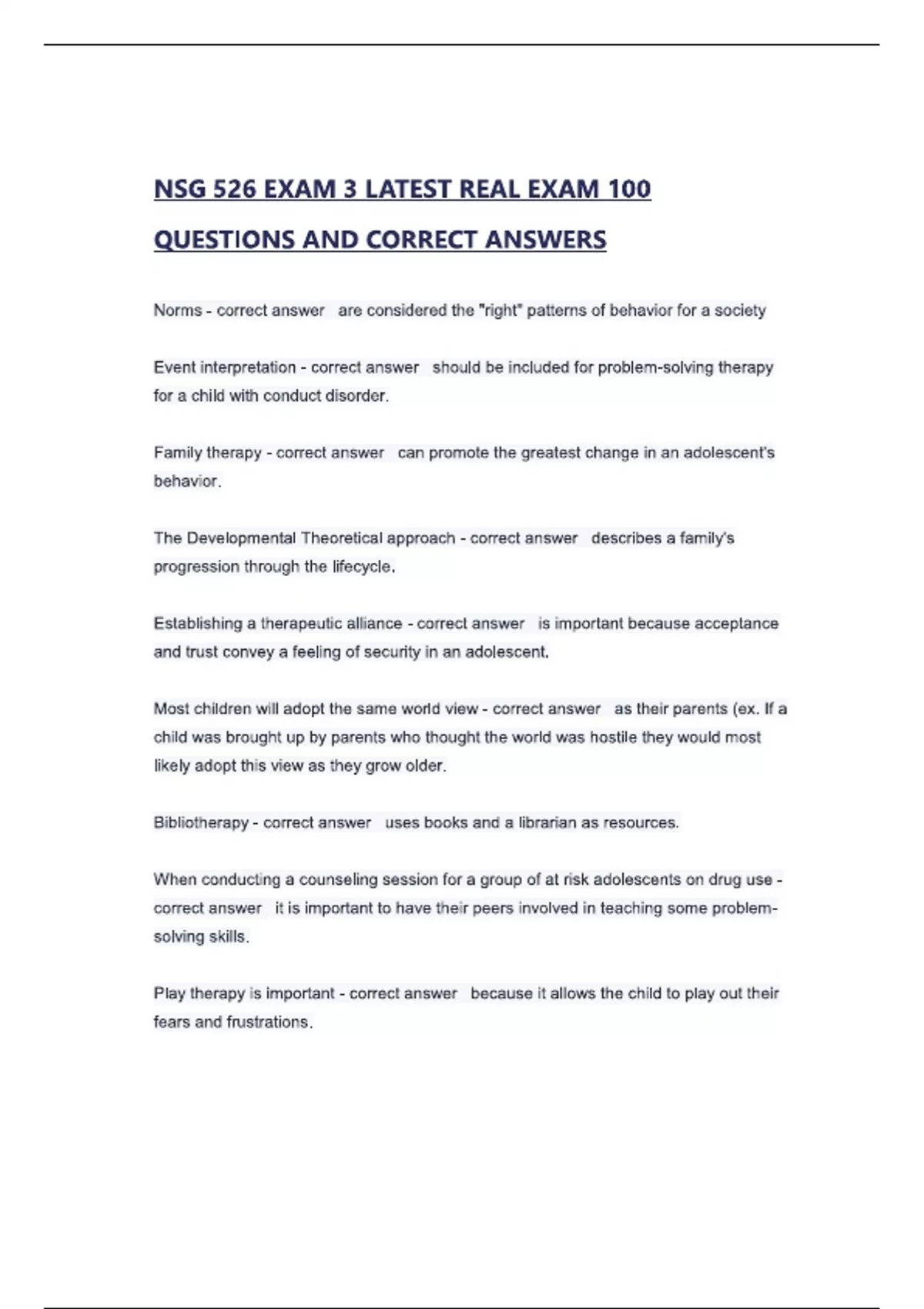 NSG 526 EXAM 3 LATEST REAL EXAM 100 QUESTIONS AND CORRECT ANSWERS

Norms - correct answer are considered the "right" patterns of behavior for a society

Event interpretation - correct answer should be included for problem-solving therapy for a child with conduct disorder.

Family therapy - correct answer can promote the greatest change in an adolescent's behavior.

The Developmental Theoretical approach - correct answer describes a family's progression through the lifecycle.

Establishing a therapeutic alliance - correct answer is important because acceptance and trust convey a feeling of security in an adolescent.

Most children will adopt the same world view - correct answer as their parents (ex. If a child was brought up by parents who thought the world was hostile they would most likely adopt this view as they grow older.

Bibliotherapy - correct answer uses books and a librarian as resources.

When conducting a counseling session for a group of at risk adolescents on drug use - correct answer it is important to have their peers involved in teaching some problem-solving skills.

Play therapy is important - correct answer because it allows the child to play out their fears and frustrations.